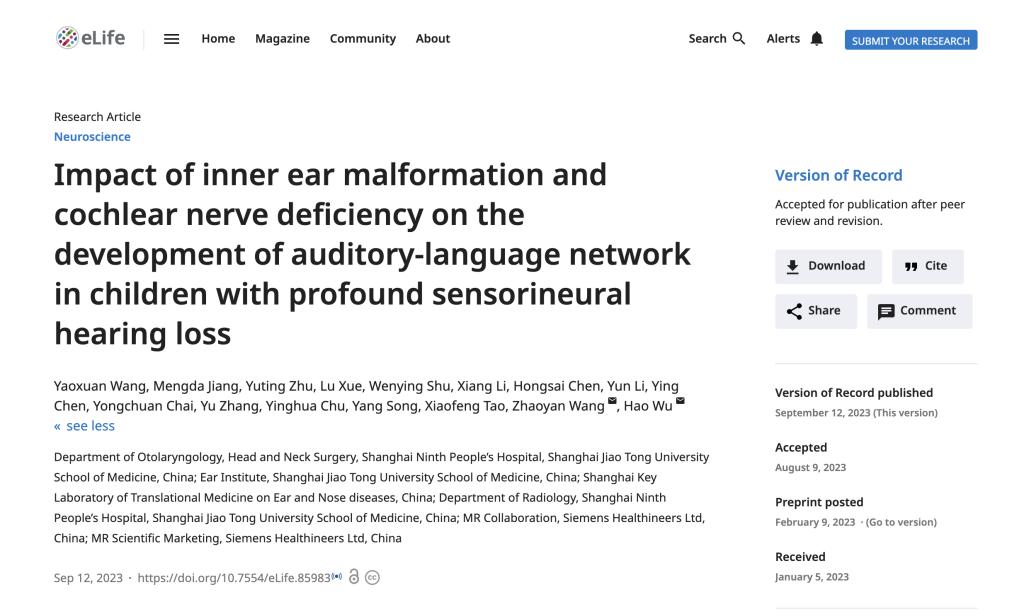 eLife

Home Magazine Community About

Search Alerts SUBMIT YOUR RESEARCH

Research Article
Neuroscience

Impact of inner ear malformation and cochlear nerve deficiency on the development of auditory-language network in children with profound sensorineural hearing loss

Yaoxuan Wang, Mengda Jiang, Yuting Zhu, Lu Xue, Wenying Shu, Xiang Li, Hongsai Chen, Yun Li, Ying Chen, Yongchuan Chai, Yu Zhang, Yinghua Chu, Yang Song, Xiaofeng Tao, Zhaoyan Wang, Hao Wu
« see less

Department of Otolaryngology, Head and Neck Surgery, Shanghai Ninth People's Hospital, Shanghai Jiao Tong University School of Medicine, China; Ear Institute, Shanghai Jiao Tong University School of Medicine, China; Shanghai Key Laboratory of Translational Medicine on Ear and Nose diseases, China; Department of Radiology, Shanghai Ninth People's Hospital, Shanghai Jiao Tong University School of Medicine, China; MR Collaboration, Siemens Healthineers Ltd, China; MR Scientific Marketing, Siemens Healthineers Ltd, China

Sep 12, 2023 · https://doi.org/10.7554/eLife.85983

Version of Record
Accepted for publication after peer review and revision.

Download
Cite
Share
Comment

Version of Record published
September 12, 2023 (This version)

Accepted
August 9, 2023

Preprint posted
February 9, 2023 · (Go to version)

Received
January 5, 2023